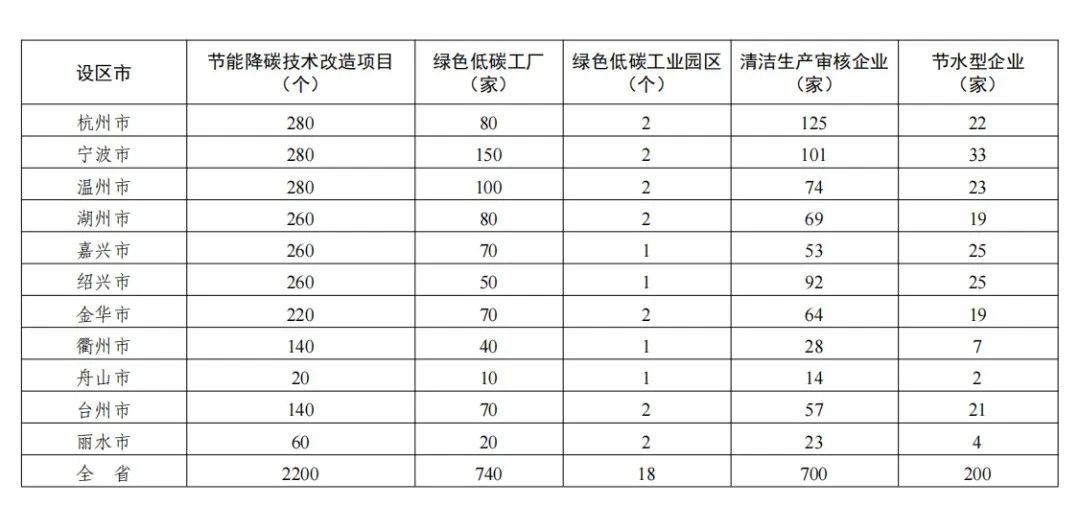 | 设区市 | 节能降碳技术改造项目（个） | 绿色低碳工厂（家） | 绿色低碳工业园区（个） | 清洁生产审核企业（家） | 节水型企业（家） |
|---|---|---|---|---|---|
| 杭州市 | 280 | 80 | 2 | 125 | 22 |
| 宁波市 | 280 | 150 | 2 | 101 | 33 |
| 温州市 | 280 | 100 | 2 | 74 | 23 |
| 湖州市 | 260 | 80 | 2 | 69 | 19 |
| 嘉兴市 | 260 | 70 | 1 | 53 | 25 |
| 绍兴市 | 260 | 50 | 1 | 92 | 25 |
| 金华市 | 220 | 70 | 2 | 64 | 19 |
| 衢州市 | 140 | 40 | 1 | 28 | 7 |
| 舟山市 | 20 | 10 | 1 | 14 | 2 |
| 台州市 | 140 | 70 | 2 | 57 | 21 |
| 丽水市 | 60 | 20 | 2 | 23 | 4 |
| 全　省 | 2200 | 740 | 18 | 700 | 200 |